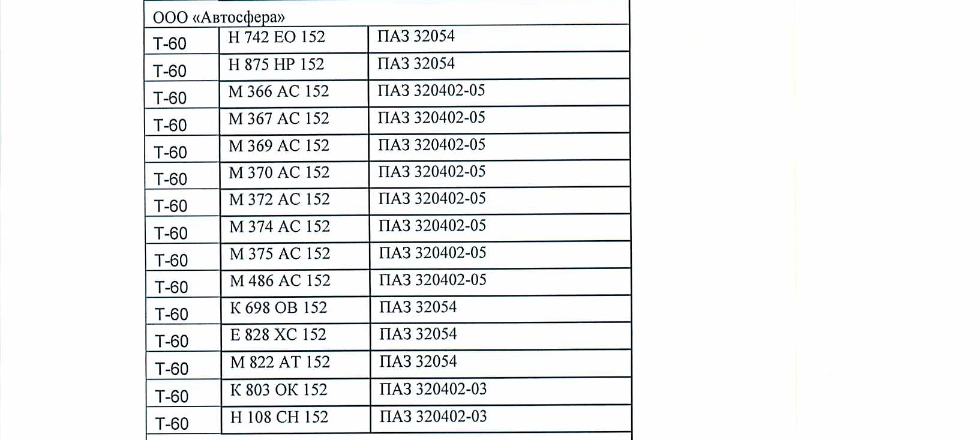 | ООО «Автосфера» | | |
|---|---|---|
| Т-60 | Н 742 ЕО 152 | ПАЗ 32054 |
| Т-60 | Н 875 НР 152 | ПАЗ 32054 |
| Т-60 | М 366 АС 152 | ПАЗ 320402-05 |
| Т-60 | М 367 АС 152 | ПАЗ 320402-05 |
| Т-60 | М 369 АС 152 | ПАЗ 320402-05 |
| Т-60 | М 370 АС 152 | ПАЗ 320402-05 |
| Т-60 | М 372 АС 152 | ПАЗ 320402-05 |
| Т-60 | М 374 АС 152 | ПАЗ 320402-05 |
| Т-60 | М 375 АС 152 | ПАЗ 320402-05 |
| Т-60 | М 486 АС 152 | ПАЗ 320402-05 |
| Т-60 | К 698 ОВ 152 | ПАЗ 32054 |
| Т-60 | Е 828 ХС 152 | ПАЗ 32054 |
| Т-60 | М 822 АТ 152 | ПАЗ 32054 |
| Т-60 | К 803 ОК 152 | ПАЗ 320402-03 |
| Т-60 | Н 108 СН 152 | ПАЗ 320402-03 |